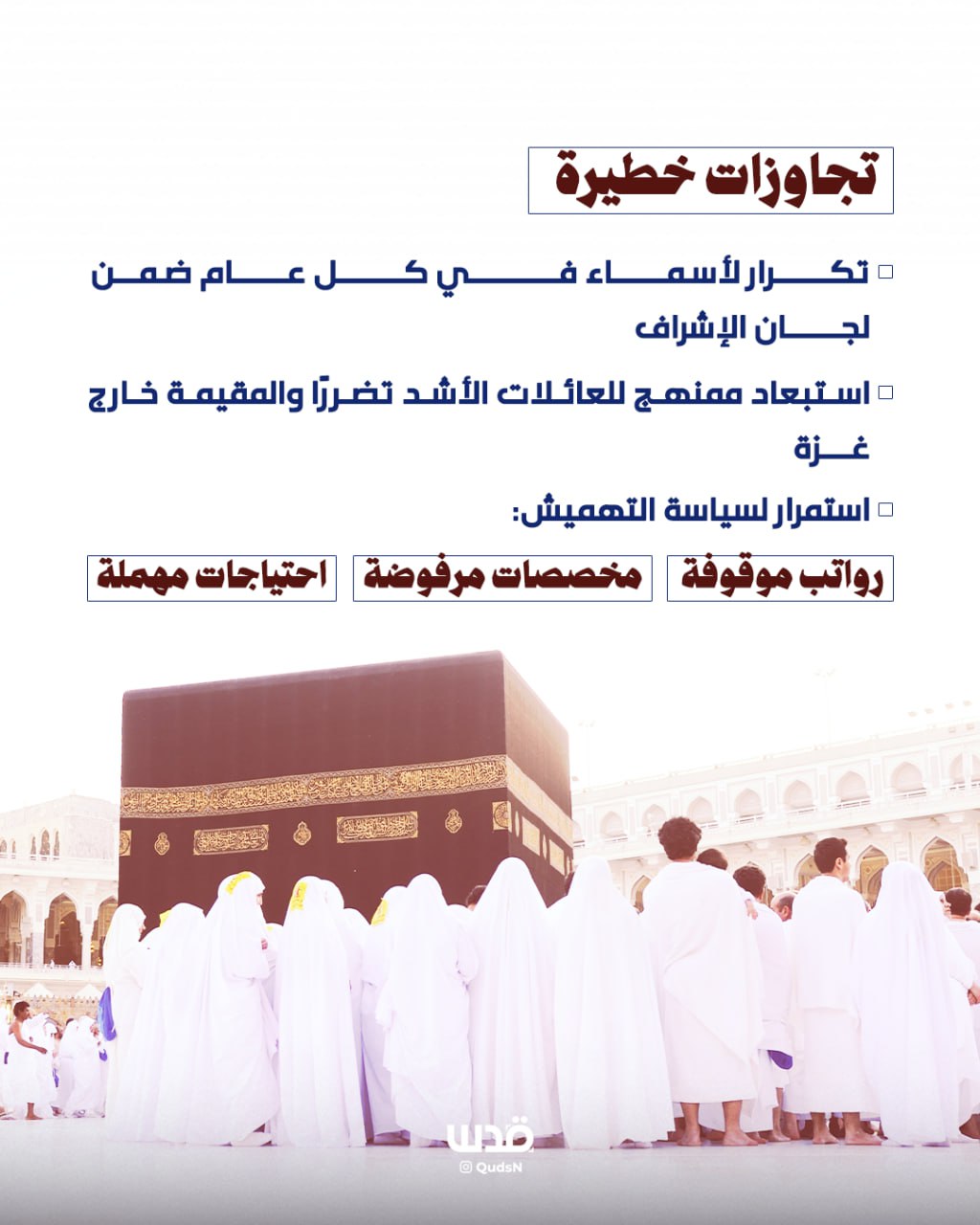 تجاوزات خطيرة

تكرار لأسماء في كل عام ضمن لجان الإشراف

استبعاد ممنهج للعائلات الأشد تضررًا والمقيمة خارج غزة

استمرار لسياسة التهميش:

رواتب موقوفة

مخصصات مرفوضة

احتياجات مهملة

قدس
QudsN